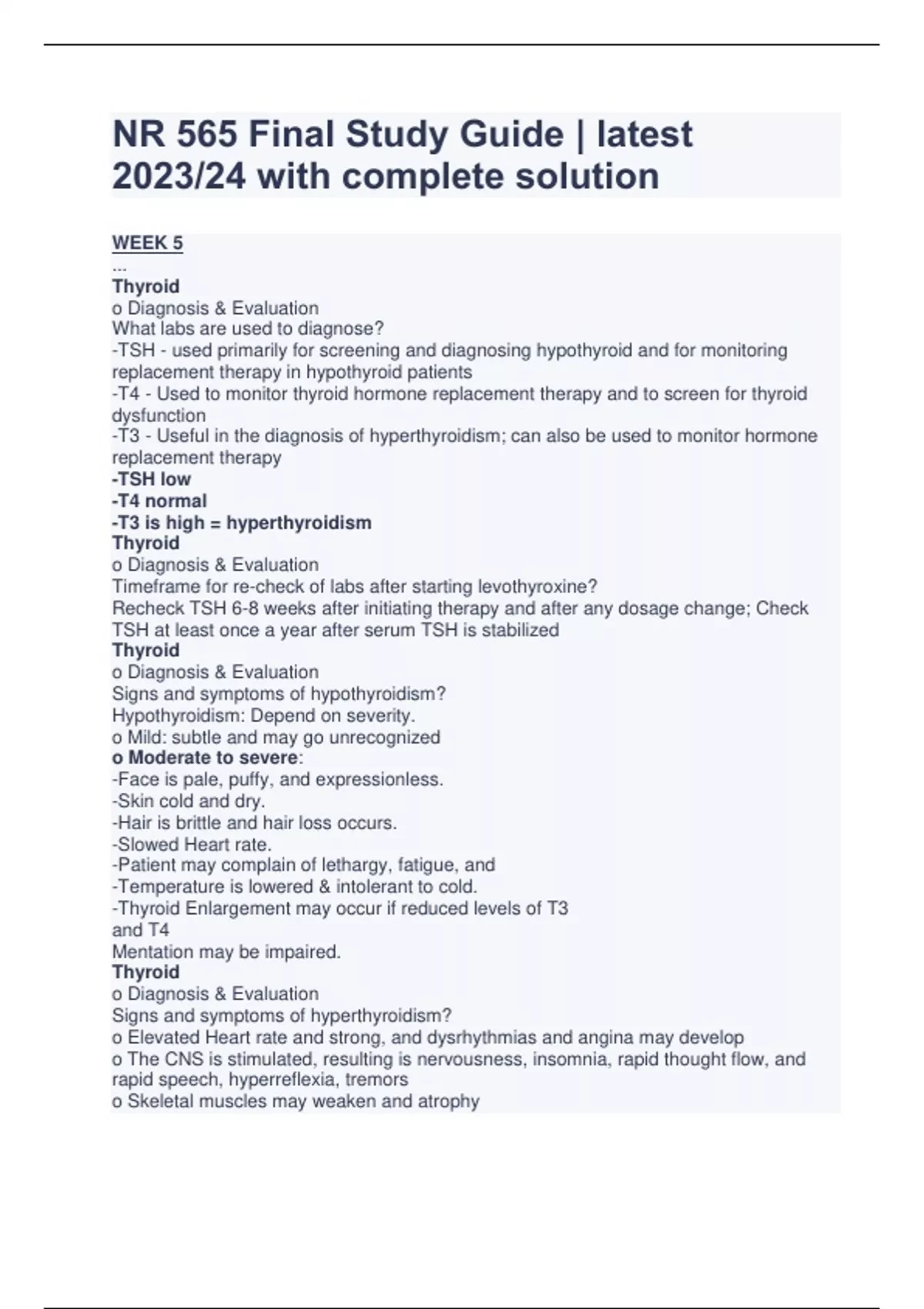 NR 565 Final Study Guide | latest 2023/24 with complete solution

WEEK 5
...
Thyroid
o Diagnosis & Evaluation
What labs are used to diagnose?
-TSH - used primarily for screening and diagnosing hypothyroid and for monitoring replacement therapy in hypothyroid patients
-T4 - Used to monitor thyroid hormone replacement therapy and to screen for thyroid dysfunction
-T3 - Useful in the diagnosis of hyperthyroidism; can also be used to monitor hormone replacement therapy
-TSH low
-T4 normal
-T3 is high = hyperthyroidism
Thyroid
o Diagnosis & Evaluation
Timeframe for re-check of labs after starting levothyroxine?
Recheck TSH 6-8 weeks after initiating therapy and after any dosage change; Check TSH at least once a year after serum TSH is stabilized
Thyroid
o Diagnosis & Evaluation
Signs and symptoms of hypothyroidism?
Hypothyroidism: Depend on severity.
o Mild: subtle and may go unrecognized
o Moderate to severe:
-Face is pale, puffy, and expressionless.
-Skin cold and dry.
-Hair is brittle and hair loss occurs.
-Slowed Heart rate.
-Patient may complain of lethargy, fatigue, and
-Temperature is lowered & intolerant to cold.
-Thyroid Enlargement may occur if reduced levels of T3 and T4
Mentation may be impaired.
Thyroid
o Diagnosis & Evaluation
Signs and symptoms of hyperthyroidism?
o Elevated Heart rate and strong, and dysrhythmias and angina may develop
o The CNS is stimulated, resulting is nervousness, insomnia, rapid thought flow, and rapid speech, hyperreflexia, tremors
o Skeletal muscles may weaken and atrophy